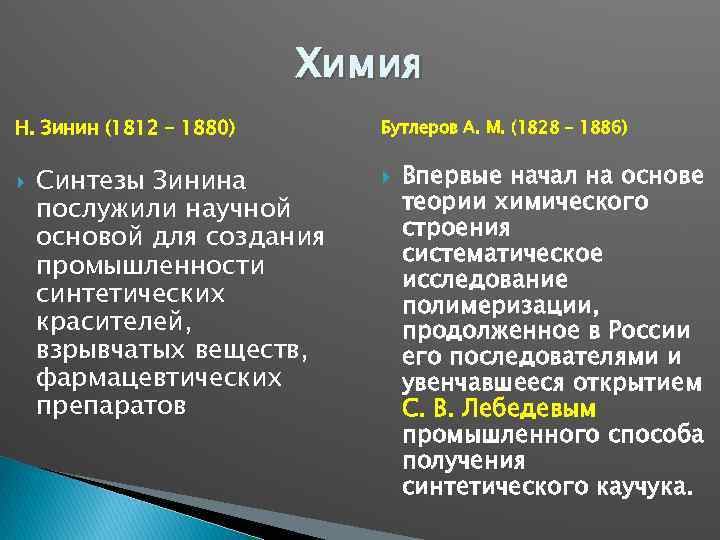 Химия

Н. Зинин (1812 – 1880)

Синтезы Зинина послужили научной основой для создания промышленности синтетических красителей, взрывчатых веществ, фармацевтических препаратов

Бутлеров А. М. (1828 – 1886)

Впервые начал на основе теории химического строения систематическое исследование полимеризации, продолженное в России его последователями и увенчавшееся открытием С. В. Лебедевым промышленного способа получения синтетического каучука.